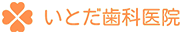 いとだ歯科医院